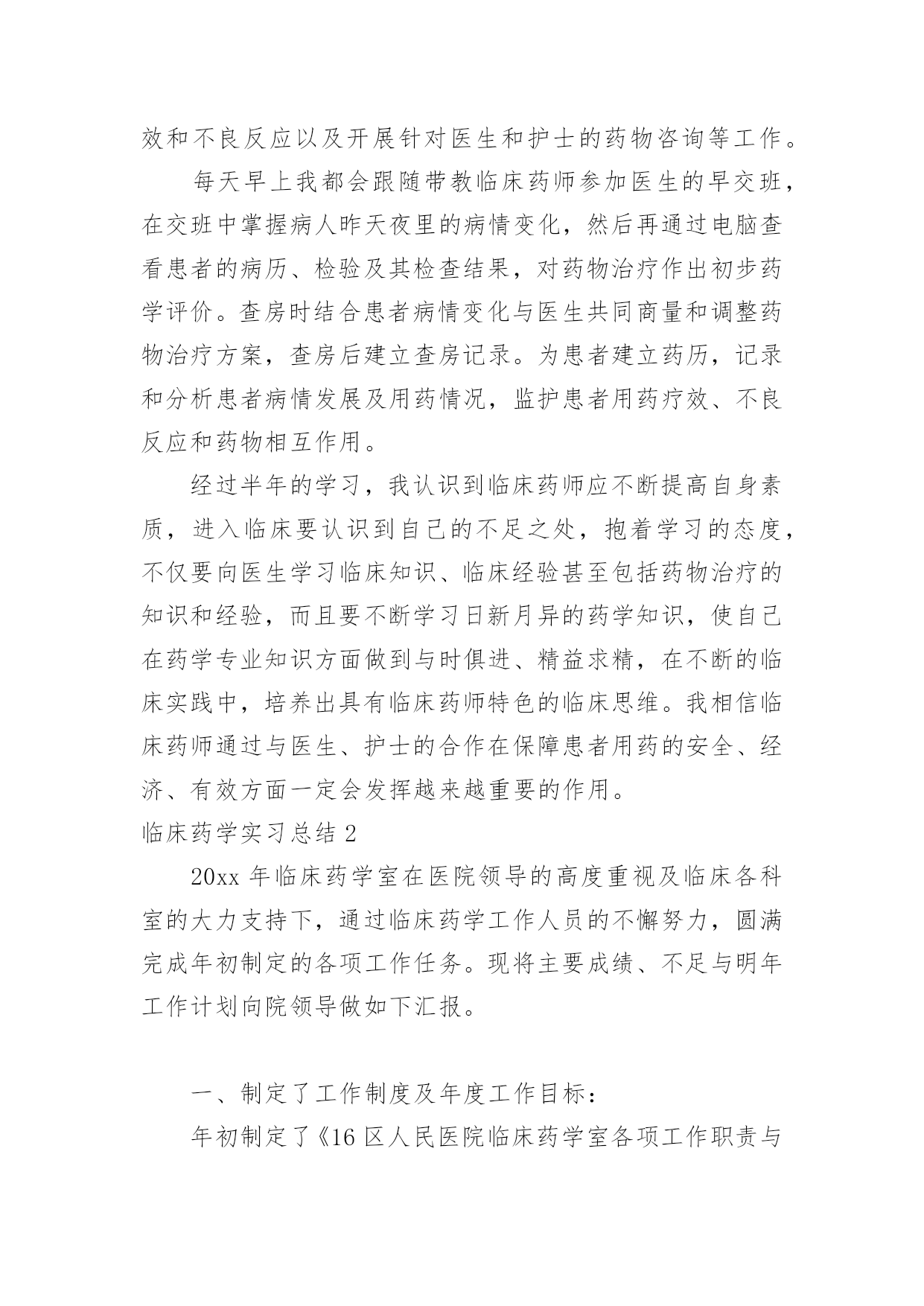 效和不良反应以及开展针对医生和护士的药物咨询等工作。

每天早上我都会跟随带教临床药师参加医生的早交班，在交班中掌握病人昨天夜里的病情变化，然后再通过电脑查看患者的病历、检验及其检查结果，对药物治疗作出初步药学评价。查房时结合患者病情变化与医生共同商量和调整药物治疗方案，查房后建立查房记录。为患者建立药历，记录和分析患者病情发展及用药情况，监护患者用药疗效、不良反应和药物相互作用。

经过半年的学习，我认识到临床药师应不断提高自身素质，进入临床要认识到自己的不足之处，抱着学习的态度，不仅要向医生学习临床知识、临床经验甚至包括药物治疗的知识和经验，而且要不断学习日新月异的药学知识，使自己在药学专业知识方面做到与时俱进、精益求精，在不断的临床实践中，培养出具有临床药师特色的临床思维。我相信临床药师通过与医生、护士的合作在保障患者用药的安全、经济、有效方面一定会发挥越来越重要的作用。

临床药学实习总结 2

20xx 年临床药学室在医院领导的高度重视及临床各科室的大力支持下，通过临床药学工作人员的不懈努力，圆满完成年初制定的各项工作任务。现将主要成绩、不足与明年工作计划向院领导做如下汇报。

一、制定了工作制度及年度工作目标：

年初制定了《16 区人民医院临床药学室各项工作职责与